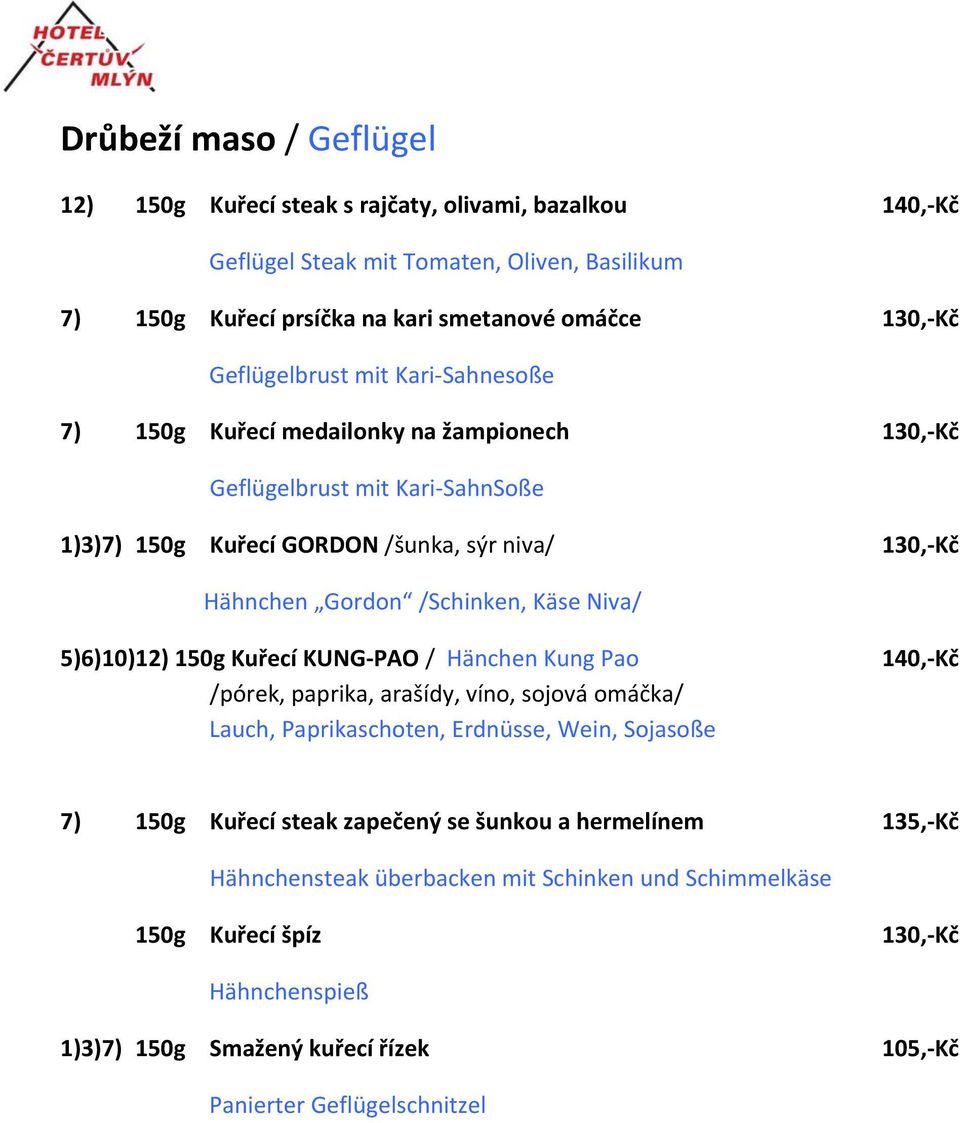 HOTEL ČERTŮV MLÝN

Drůbeží maso / Geflügel

12) 150g Kuřecí steak s rajčaty, olivami, bazalkou 140,-Kč

Geflügel Steak mit Tomaten, Oliven, Basilikum

7) 150g Kuřecí prsíčka na kari smetanové omáčce 130,-Kč

Geflügelbrust mit Kari-Sahnesoße

7) 150g Kuřecí medailonky na žampionech 130,-Kč

Geflügelbrust mit Kari-SahnSoße

1)3)7) 150g Kuřecí GORDON /šunka, sýr niva/ 130,-Kč

Hähnchen „Gordon“ /Schinken, Käse Niva/

5)6)10)12) 150g Kuřecí KUNG-PAO / Hänchen Kung Pao 140,-Kč
/pórek, paprika, arašídy, víno, sojová omáčka/
Lauch, Paprikaschoten, Erdnüsse, Wein, Sojasoße

7) 150g Kuřecí steak zapečený se šunkou a hermelínem 135,-Kč

Hähnchensteak überbacken mit Schinken und Schimmelkäse

150g Kuřecí špíz 130,-Kč

Hähnchenspieß

1)3)7) 150g Smažený kuřecí řízek 105,-Kč

Panierter Geflügelschnitzel